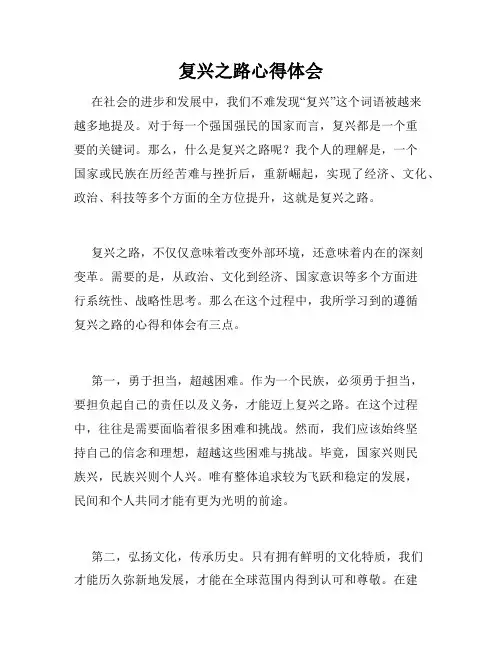 复兴之路心得体会

在社会的进步和发展中，我们不难发现“复兴”这个词语被越来越多地提及。对于每一个强国强民的国家而言，复兴都是一个重要的关键词。那么，什么是复兴之路呢？我个人的理解是，一个国家或民族在历经苦难与挫折后，重新崛起，实现了经济、文化、政治、科技等多个方面的全方位提升，这就是复兴之路。

复兴之路，不仅仅意味着改变外部环境，还意味着内在的深刻变革。需要的是，从政治、文化到经济、国家意识等多个方面进行系统性、战略性思考。那么在这个过程中，我所学习到的遵循复兴之路的心得和体会有三点。

第一，勇于担当，超越困难。作为一个民族，必须勇于担当，要担负起自己的责任以及义务，才能迈上复兴之路。在这个过程中，往往是需要面临着很多困难和挑战。然而，我们应该始终坚持自己的信念和理想，超越这些困难与挑战。毕竟，国家兴则民族兴，民族兴则个人兴。唯有整体追求较为飞跃和稳定的发展，民间和个人共同才能有更为光明的前途。

第二，弘扬文化，传承历史。只有拥有鲜明的文化特质，我们才能历久弥新地发展，才能在全球范围内得到认可和尊敬。在建